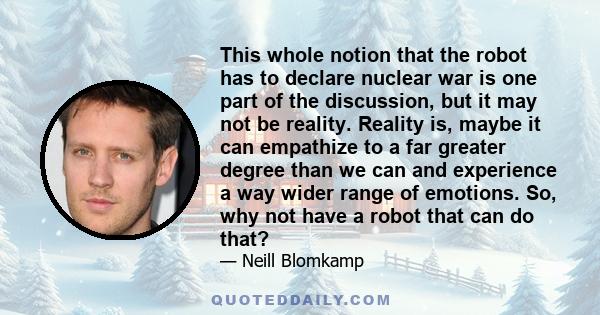 This whole notion that the robot has to declare nuclear war is one part of the discussion, but it may not be reality. Reality is, maybe it can empathize to a far greater degree than we can and experience a way wider range of emotions. So, why not have a robot that can do that?

— Neill Blomkamp

QUOTEDDAILY.COM